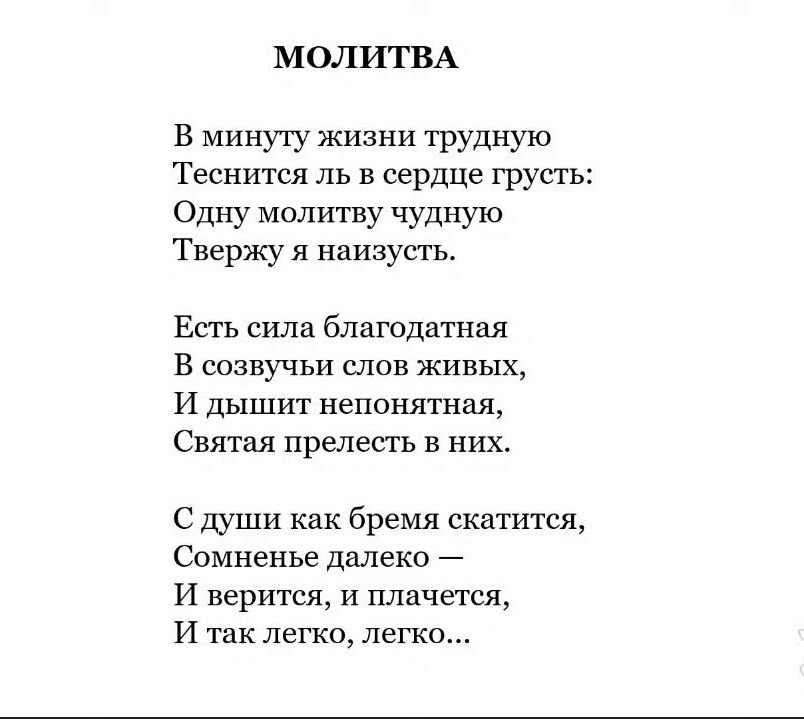 МОЛИТВА

В минуту жизни трудную
Теснится ль в сердце грусть:
Одну молитву чудную
Твержу я наизусть.

Есть сила благодатная
В созвучьи слов живых,
И дышит непонятная,
Святая прелесть в них.

С души как бремя скатится,
Сомненье далеко —
И верится, и плачется,
И так легко, легко...